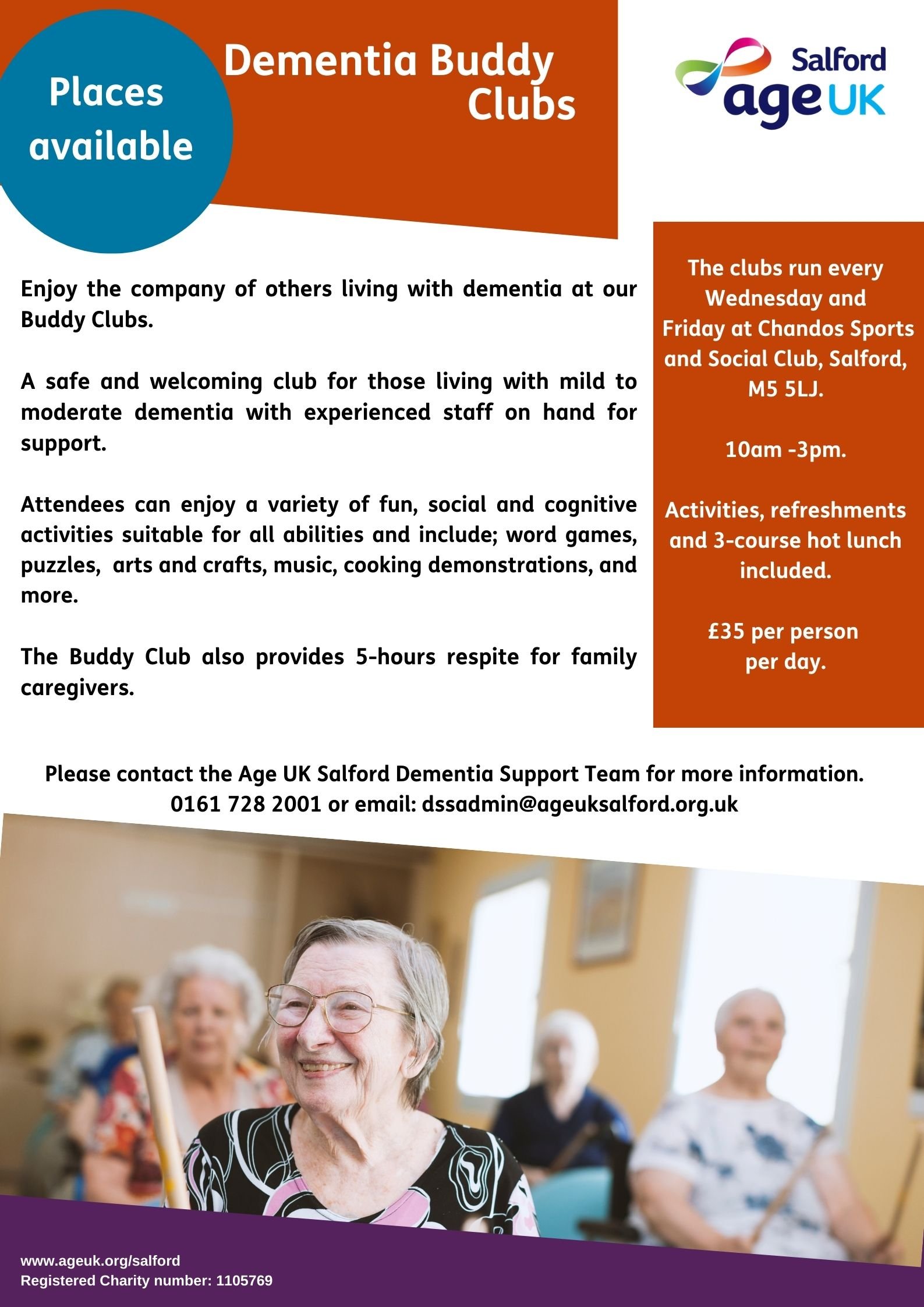 Places available

Dementia Buddy Clubs

Salford age UK

Enjoy the company of others living with dementia at our Buddy Clubs.

A safe and welcoming club for those living with mild to moderate dementia with experienced staff on hand for support.

Attendees can enjoy a variety of fun, social and cognitive activities suitable for all abilities and include; word games, puzzles, arts and crafts, music, cooking demonstrations, and more.

The Buddy Club also provides 5-hours respite for family caregivers.

The clubs run every Wednesday and Friday at Chandos Sports and Social Club, Salford, M5 5LJ.

10am -3pm.

Activities, refreshments and 3-course hot lunch included.

£35 per person per day.

Please contact the Age UK Salford Dementia Support Team for more information.
0161 728 2001 or email: dssadmin@ageuksalford.org.uk

www.ageuk.org/salford
Registered Charity number: 1105769